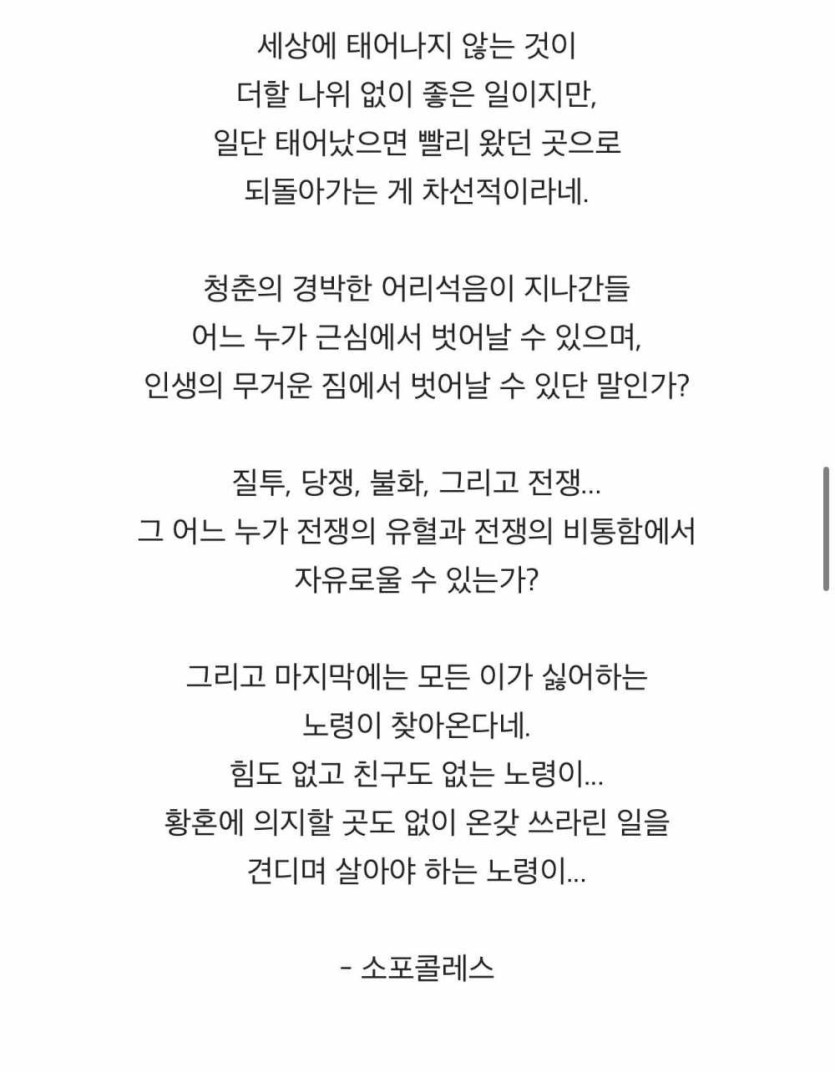 세상에 태어나지 않는 것이
더할 나위 없이 좋은 일이지만,
일단 태어났으면 빨리 왔던 곳으로
되돌아가는 게 차선적이라네.

청춘의 경박한 어리석음이 지나간들
어느 누가 근심에서 벗어날 수 있으며,
인생의 무거운 짐에서 벗어날 수 있단 말인가?

질투, 당쟁, 불화, 그리고 전쟁...
그 어느 누가 전쟁의 유혈과 전쟁의 비통함에서
자유로울 수 있는가?

그리고 마지막에는 모든 이가 싫어하는
노령이 찾아온다네.
힘도 없고 친구도 없는 노령이...
황혼에 의지할 곳도 없이 온갖 쓰라린 일을
견디며 살아야 하는 노령이...

- 소포클레스